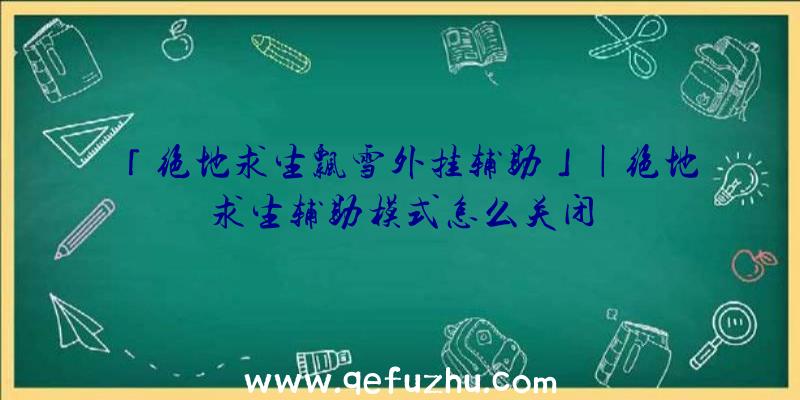 「绝地求生飘雪外挂辅助」|绝地求生辅助模式怎么关闭

www.qefuzhu.com